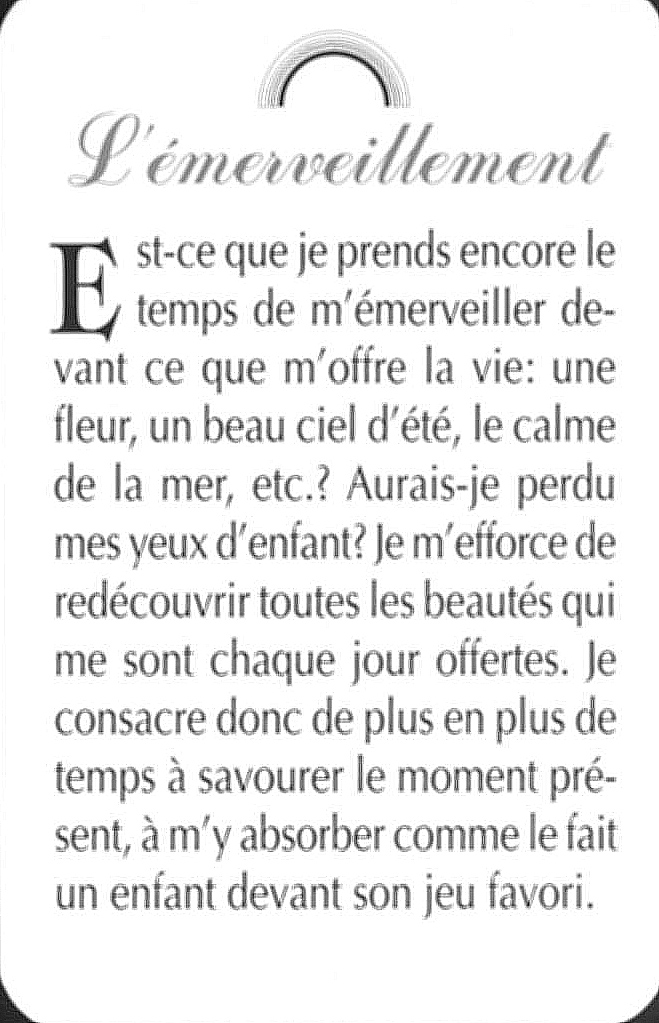 L'émerveillement

Est-ce que je prends encore le temps de m'émerveiller devant ce que m'offre la vie: une fleur, un beau ciel d'été, le calme de la mer, etc.? Aurais-je perdu mes yeux d'enfant? Je m'efforce de redécouvrir toutes les beautés qui me sont chaque jour offertes. Je consacre donc de plus en plus de temps à savourer le moment présent, à m'y absorber comme le fait un enfant devant son jeu favori.